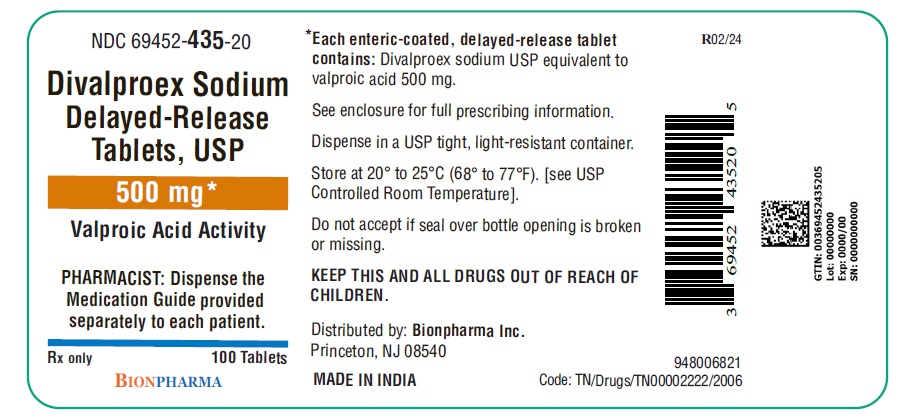 NDC 69452-435-20

Divalproex Sodium Delayed-Release Tablets, USP

500 mg*

Valproic Acid Activity

PHARMACIST: Dispense the Medication Guide provided separately to each patient.

Rx only 100 Tablets

BIONPHARMA

*Each enteric-coated, delayed-release tablet contains: Divalproex sodium USP equivalent to valproic acid 500 mg.

See enclosure for full prescribing information.

Dispense in a USP tight, light-resistant container.

Store at 20° to 25°C (68° to 77°F). [see USP Controlled Room Temperature].

Do not accept if seal over bottle opening is broken or missing.

KEEP THIS AND ALL DRUGS OUT OF REACH OF CHILDREN.

Distributed by: Bionpharma Inc.
Princeton, NJ 08540

MADE IN INDIA

R02/24

3 69452 43520 5

GTIN: 00369452435205
Lot: 00000000
Exp: 0000/00
SN: 0000000000

948006821

Code: TN/Drugs/TN00002222/2006